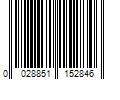 0 028851 152846